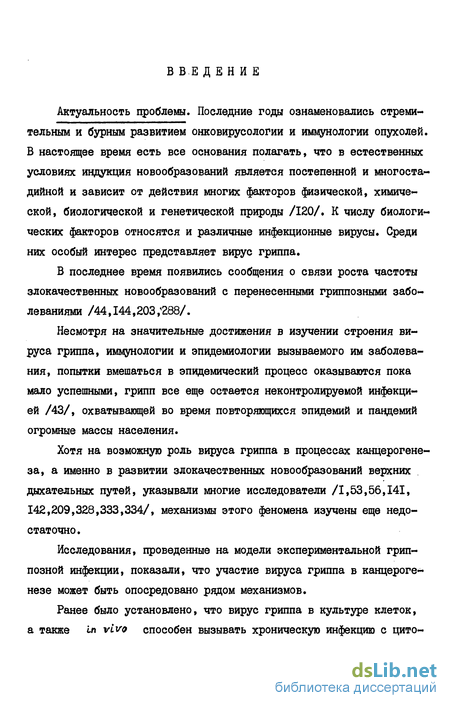 ВВЕДЕНИЕ

Актуальность проблемы. Последние годы ознаменовались стремительным и бурным развитием онковирусологии и иммунологии опухолей. В настоящее время есть все основания полагать, что в естественных условиях индукция новообразований является постепенной и многостадийной и зависит от действия многих факторов физической, химической, биологической и генетической природы /I20/. К числу биологических факторов относятся и различные инфекционные вирусы. Среди них особый интерес представляет вирус гриппа.

В последнее время появились сообщения о связи роста частоты злокачественных новообразований с перенесенными гриппозными заболеваниями /44,I44,203,288/.

Несмотря на значительные достижения в изучении строения вируса гриппа, иммунологии и эпидемиологии вызываемого им заболевания, попытки вмешаться в эпидемический процесс оказываются пока мало успешными, грипп все еще остается неконтролируемой инфекцией /43/, охватывающей во время повторяющихся эпидемий и пандемий огромные массы населения.

Хотя на возможную роль вируса гриппа в процессах канцерогенеза, а именно в развитии злокачественных новообразований верхних дыхательных путей, указывали многие исследователи /I,53,56,I4I, I42,209,328,333,334/, механизмы этого феномена изучены еще недостаточно.

Исследования, проведенные на модели экспериментальной гриппозной инфекции, показали, что участие вируса гриппа в канцерогенезе может быть опосредовано рядом механизмов.

Ранее было установлено, что вирус гриппа в культуре клеток, а также in vivo способен вызывать хроническую инфекцию с цито-

dsLib.net
библиотека диссертаций